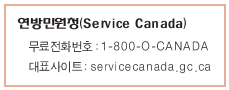 연방민원청(Service Canada)

무료전화번호 : 1-800-O-CANADA

대표사이트 : servicecanada.gc.ca